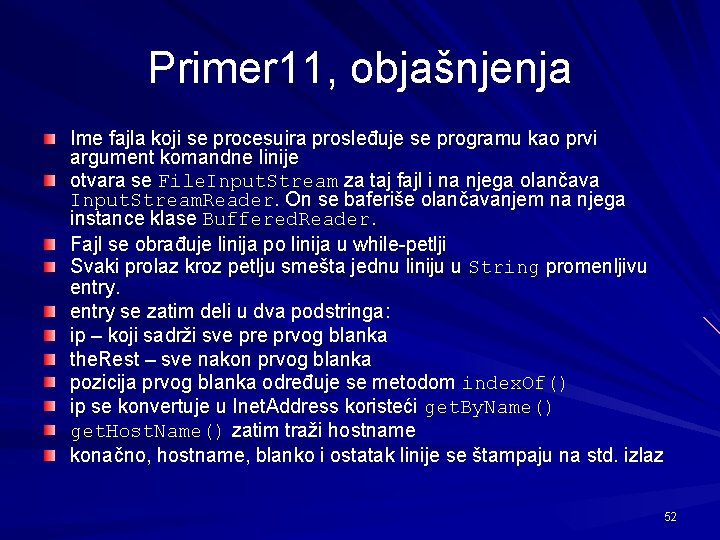 Primer11, objašnjenja

Ime fajla koji se procesuira prosleđuje se programu kao prvi argument komandne linije

otvara se FileInputStream za taj fajl i na njega olančava InputStreamReader. On se baferiše olančavanjem na njega instance klase BufferedReader.

Fajl se obrađuje linija po linija u while-petlji

Svaki prolaz kroz petlju smešta jednu liniju u String promenljivu entry.

entry se zatim deli u dva podstringa:

ip – koji sadrži sve pre prvog blanka

theRest – sve nakon prvog blanka

pozicija prvog blanka određuje se metodom indexOf()

ip se konvertuje u InetAddress koristeći getByName()

getHostName() zatim traži hostname

konačno, hostname, blanko i ostatak linije se štampaju na std. izlaz

52